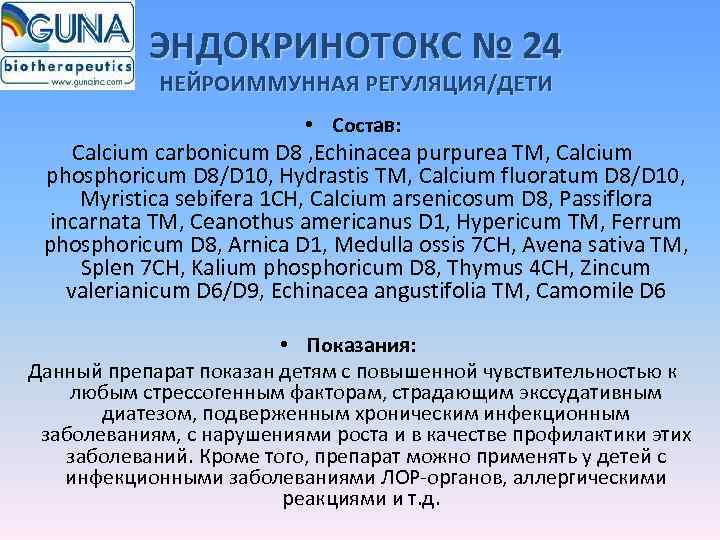 GUNA
biotherapeutics
www.gunainc.com

ЭНДОКРИНОТОКС № 24
НЕЙРОИММУННАЯ РЕГУЛЯЦИЯ/ДЕТИ

• Состав:

Calcium carbonicum D8 ,Echinacea purpurea TM, Calcium phosphoricum D8/D10, Hydrastis TM, Calcium fluoratum D8/D10, Myristica sebifera 1CH, Calcium arsenicosum D8, Passiflora incarnata TM, Ceanothus americanus D1, Hypericum TM, Ferrum phosphoricum D8, Arnica D1, Medulla ossis 7CH, Avena sativa TM, Splen 7CH, Kalium phosphoricum D8, Thymus 4CH, Zincum valerianicum D6/D9, Echinacea angustifolia TM, Camomile D6

• Показания:

Данный препарат показан детям с повышенной чувствительностью к любым стрессогенным факторам, страдающим экссудативным диатезом, подверженным хроническим инфекционным заболеваниям, с нарушениями роста и в качестве профилактики этих заболеваний. Кроме того, препарат можно применять у детей с инфекционными заболеваниями ЛОР-органов, аллергическими реакциями и т.д.